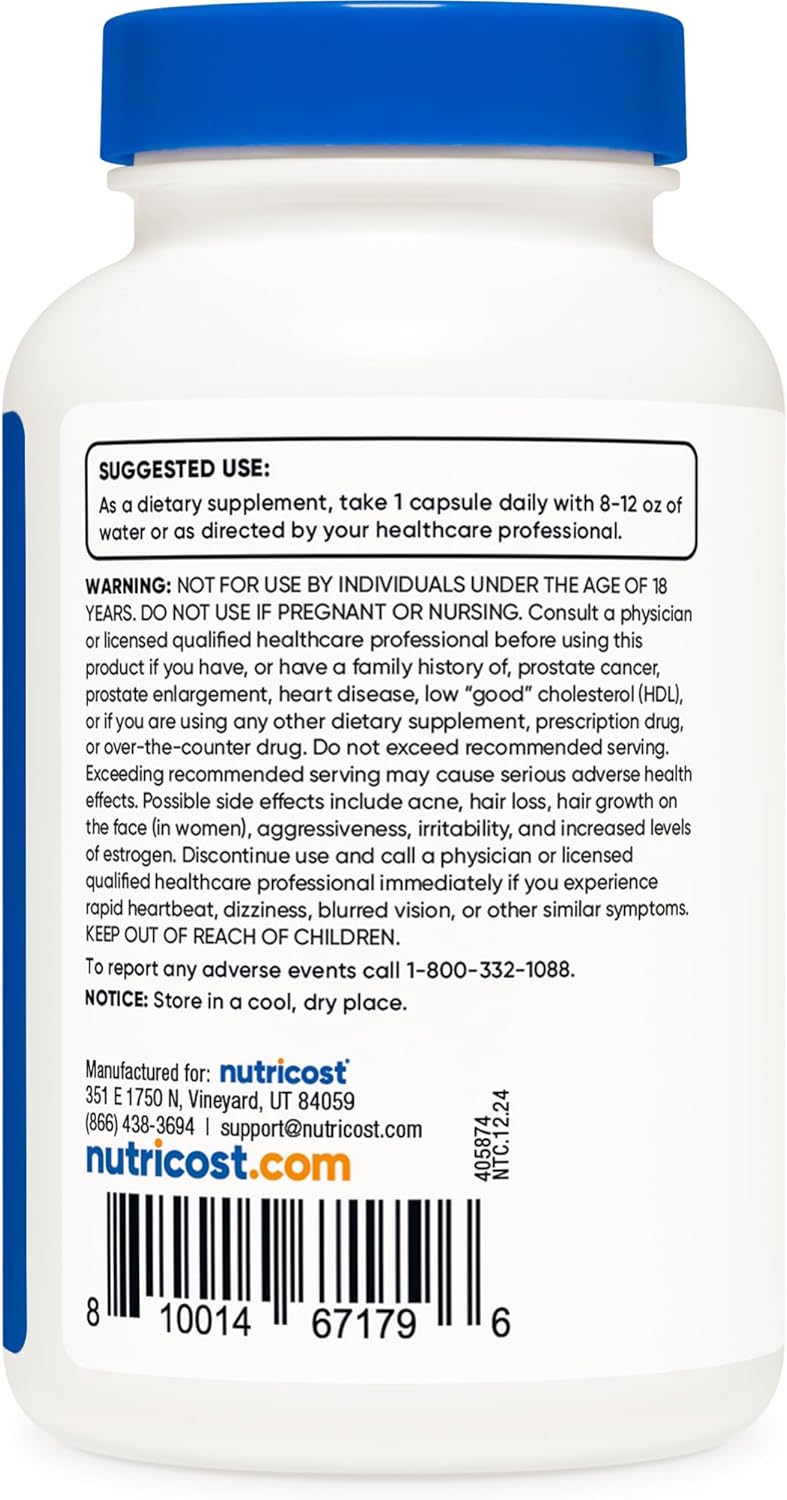 SUGGESTED USE:
As a dietary supplement, take 1 capsule daily with 8-12 oz of water or as directed by your healthcare professional.

WARNING: NOT FOR USE BY INDIVIDUALS UNDER THE AGE OF 18 YEARS. DO NOT USE IF PREGNANT OR NURSING. Consult a physician or licensed qualified healthcare professional before using this product if you have, or have a family history of, prostate cancer, prostate enlargement, heart disease, low "good" cholesterol (HDL), or if you are using any other dietary supplement, prescription drug, or over-the-counter drug. Do not exceed recommended serving. Exceeding recommended serving may cause serious adverse health effects. Possible side effects include acne, hair loss, hair growth on the face (in women), aggressiveness, irritability, and increased levels of estrogen. Discontinue use and call a physician or licensed qualified healthcare professional immediately if you experience rapid heartbeat, dizziness, blurred vision, or other similar symptoms. KEEP OUT OF REACH OF CHILDREN.

To report any adverse events call 1-800-332-1088.

NOTICE: Store in a cool, dry place.

Manufactured for: nutricost
351 E 1750 N, Vineyard, UT 84059
(866) 438-3694 | support@nutricost.com
nutricost.com

405874
NTC.12.24

8 10014 67179 6